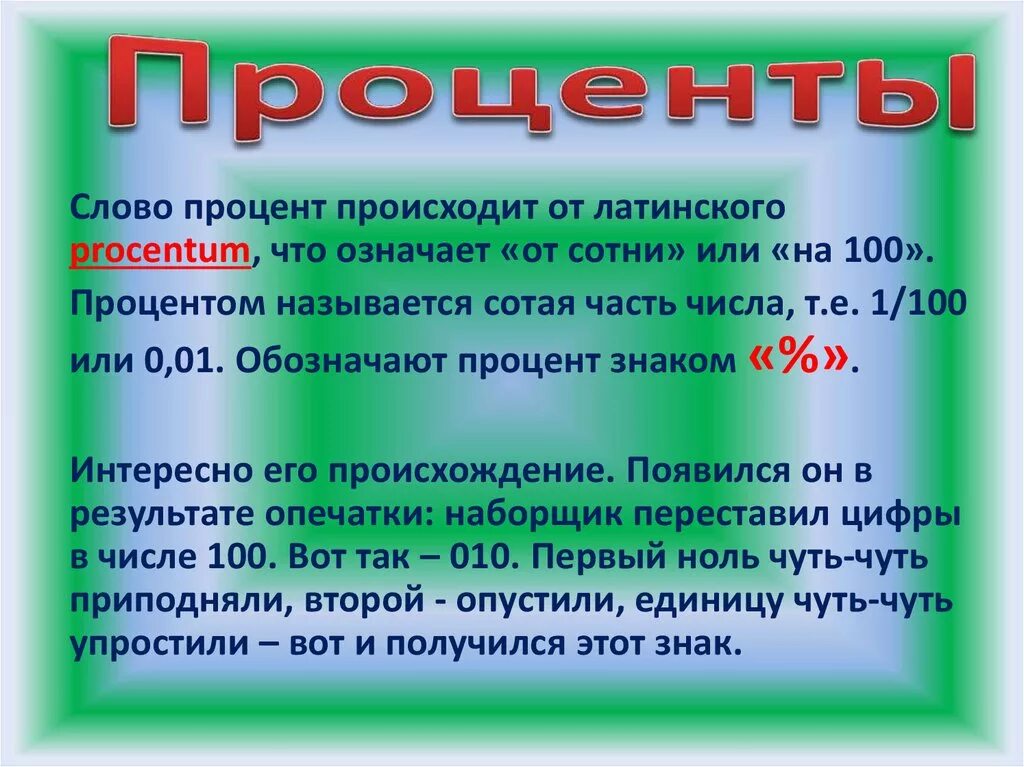 Проценты

Слово процент происходит от латинского procentum, что означает «от сотни» или «на 100». Процентом называется сотая часть числа, т.е. 1/100 или 0,01. Обозначают процент знаком «%».

Интересно его происхождение. Появился он в результате опечатки: наборщик переставил цифры в числе 100. Вот так – 010. Первый ноль чуть-чуть приподняли, второй - опустили, единицу чуть-чуть упростили – вот и получился этот знак.